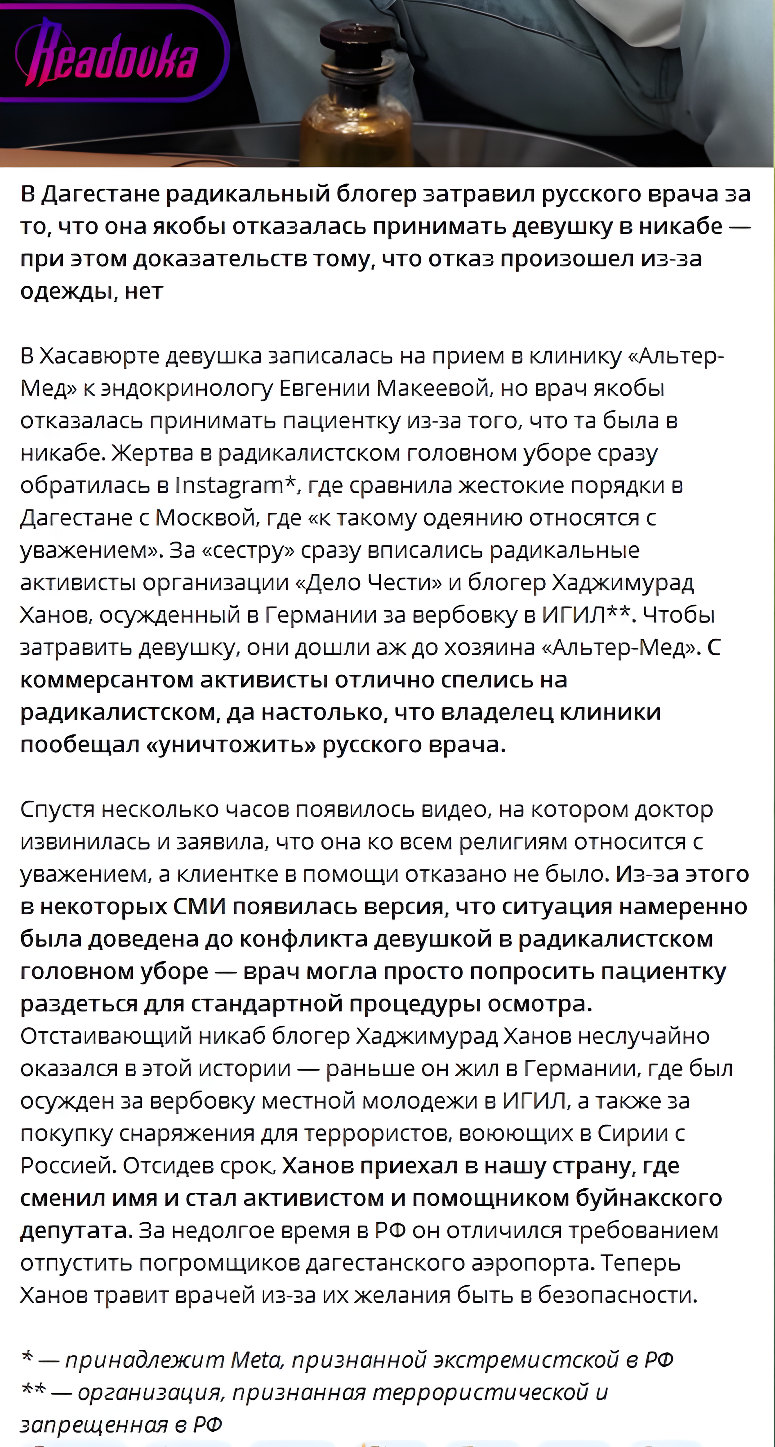 Readovka

В Дагестане радикальный блогер затравил русского врача за то, что она якобы отказалась принимать девушку в никабе — при этом доказательств тому, что отказ произошел из-за одежды, нет

В Хасавюрте девушка записалась на прием в клинику «Альтер-Мед» к эндокринологу Евгении Макеевой, но врач якобы отказалась принимать пациентку из-за того, что та была в никабе. Жертва в радикалистском головном уборе сразу обратилась в Instagram*, где сравнила жестокие порядки в Дагестане с Москвой, где «к такому одеянию относятся с уважением». За «сестру» сразу вписались радикальные активисты организации «Дело Чести» и блогер Хаджимурад Ханов, осужденный в Германии за вербовку в ИГИЛ**. Чтобы затравить девушку, они дошли аж до хозяина «Альтер-Мед». С коммерсантом активисты отлично спелись на радикалистском, да настолько, что владелец клиники пообещал «уничтожить» русского врача.

Спустя несколько часов появилось видео, на котором доктор извинилась и заявила, что она ко всем религиям относится с уважением, а клиентке в помощи отказано не было. Из-за этого в некоторых СМИ появилась версия, что ситуация намеренно была доведена до конфликта девушкой в радикалистском головном уборе — врач могла просто попросить пациентку раздеться для стандартной процедуры осмотра.
Отстаивающий никаб блогер Хаджимурад Ханов неслучайно оказался в этой истории — раньше он жил в Германии, где был осужден за вербовку местной молодежи в ИГИЛ, а также за покупку снаряжения для террористов, воюющих в Сирии с Россией. Отсидев срок, Ханов приехал в нашу страну, где сменил имя и стал активистом и помощником буйнакского депутата. За недолгое время в РФ он отличился требованием отпустить погромщиков дагестанского аэропорта. Теперь Ханов травит врачей из-за их желания быть в безопасности.

* — принадлежит Meta, признанной экстремистской в РФ
** — организация, признанная террористической и запрещенная в РФ